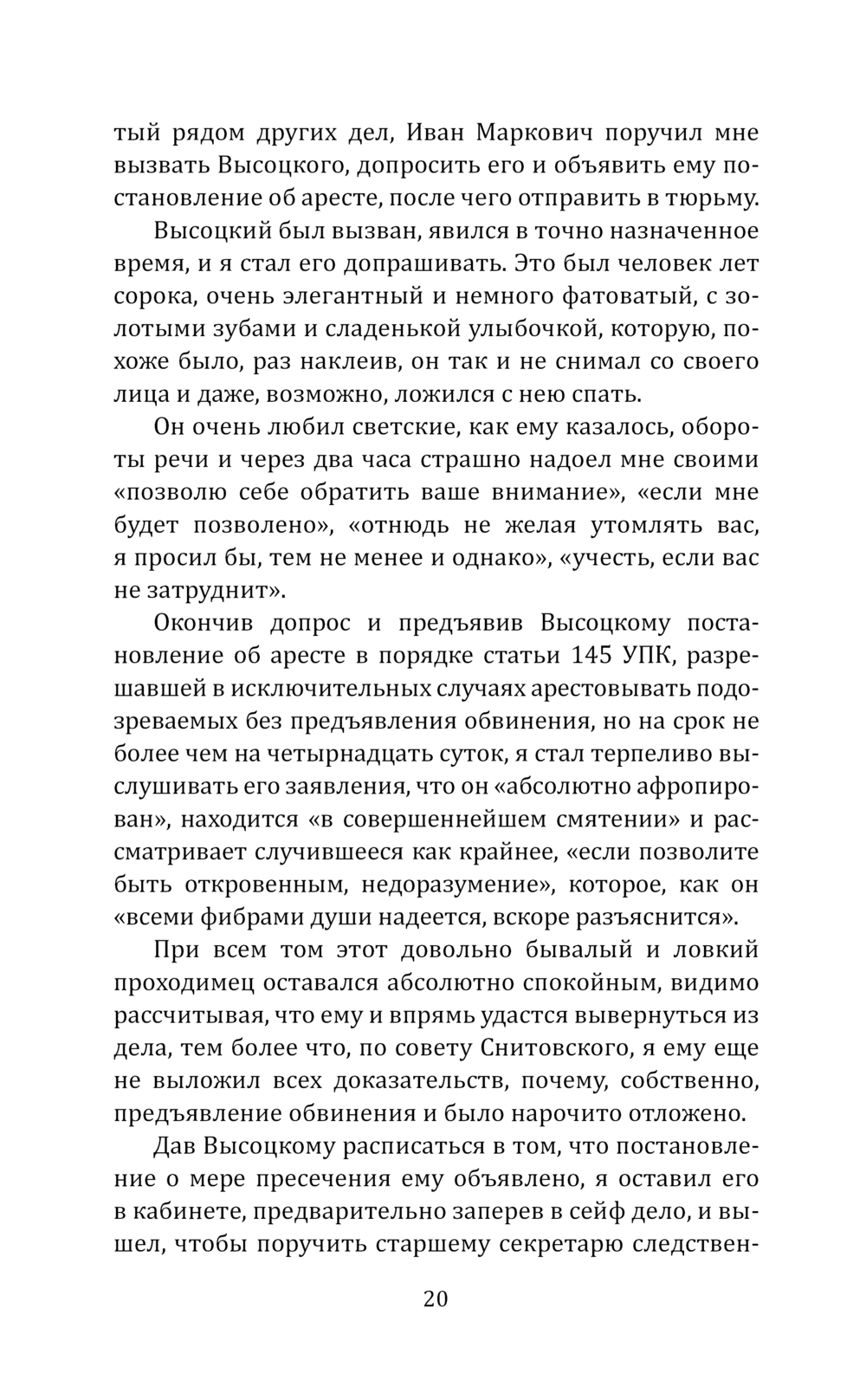 тый рядом других дел, Иван Маркович поручил мне вызвать Высоцкого, допросить его и объявить ему постановление об аресте, после чего отправить в тюрьму.

Высоцкий был вызван, явился в точно назначенное время, и я стал его допрашивать. Это был человек лет сорока, очень элегантный и немного фатоватый, с золотыми зубами и сладенькой улыбочкой, которую, похоже было, раз наклеив, он так и не снимал со своего лица и даже, возможно, ложился с нею спать.

Он очень любил светские, как ему казалось, обороты речи и через два часа страшно надоел мне своими «позволю себе обратить ваше внимание», «если мне будет позволено», «отнюдь не желая утомлять вас, я просил бы, тем не менее и однако», «учесть, если вас не затруднит».

Окончив допрос и предъявив Высоцкому постановление об аресте в порядке статьи 145 УПК, разрешавшей в исключительных случаях арестовывать подозреваемых без предъявления обвинения, но на срок не более чем на четырнадцать суток, я стал терпеливо выслушивать его заявления, что он «абсолютно афропирован», находится «в совершеннейшем смятении» и рассматривает случившееся как крайнее, «если позволите быть откровенным, недоразумение», которое, как он «всеми фибрами души надеется, вскоре разъяснится».

При всем том этот довольно бывалый и ловкий проходимец оставался абсолютно спокойным, видимо рассчитывая, что ему и впрямь удастся вывернуться из дела, тем более что, по совету Снитовского, я ему еще не выложил всех доказательств, почему, собственно, предъявление обвинения и было нарочито отложено.

Дав Высоцкому расписаться в том, что постановление о мере пресечения ему объявлено, я оставил его в кабинете, предварительно заперев в сейф дело, и вышел, чтобы поручить старшему секретарю следствен-

20